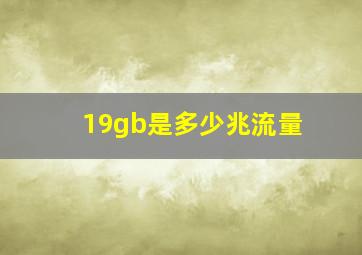 19gb是多少兆流量